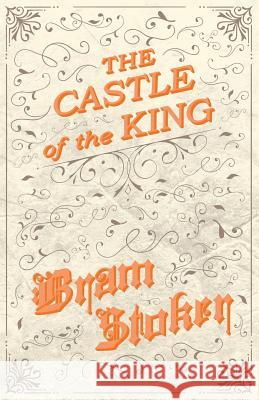 THE CASTLE of the KING

Bram Stoker

Kraina Książek